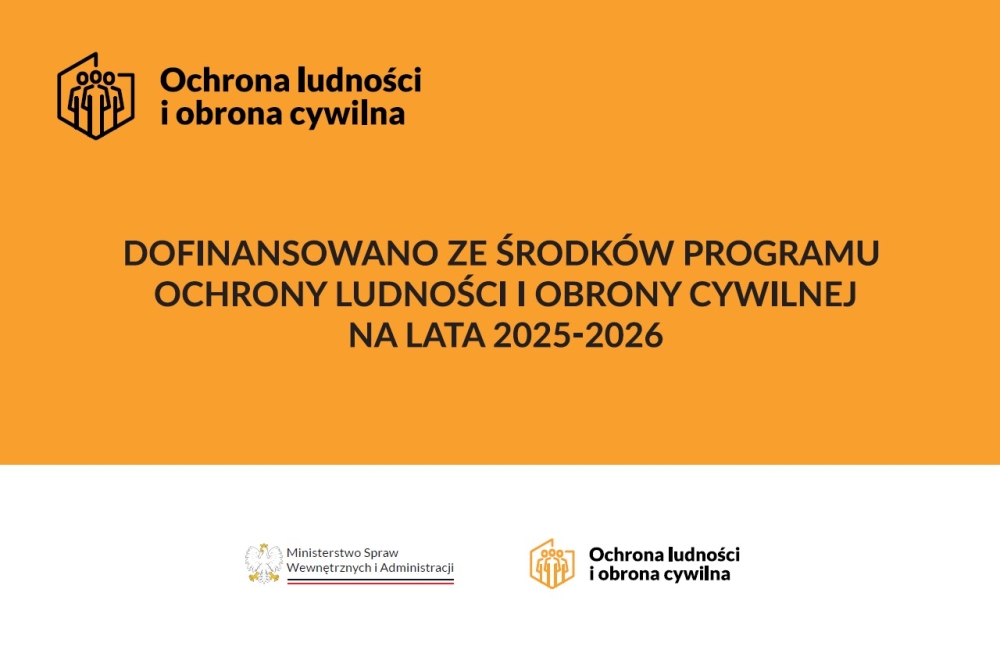 Ochrona ludności
i obrona cywilna

DOFINANSOWANO ZE ŚRODKÓW PROGRAMU OCHRONY LUDNOŚCI I OBRONY CYWILNEJ NA LATA 2025-2026

Ministerstwo Spraw Wewnętrznych i Administracji

Ochrona ludności
i obrona cywilna